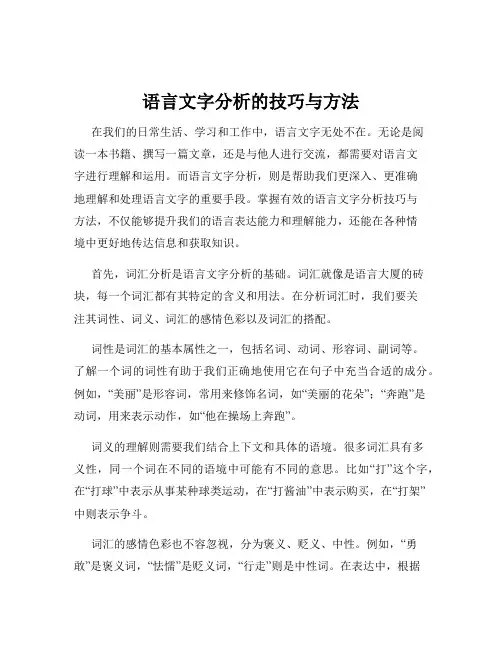 语言文字分析的技巧与方法

在我们的日常生活、学习和工作中，语言文字无处不在。无论是阅读一本书籍、撰写一篇文章，还是与他人进行交流，都需要对语言文字进行理解和运用。而语言文字分析，则是帮助我们更深入、更准确地理解和处理语言文字的重要手段。掌握有效的语言文字分析技巧与方法，不仅能够提升我们的语言表达能力和理解能力，还能在各种情境中更好地传达信息和获取知识。

首先，词汇分析是语言文字分析的基础。词汇就像是语言大厦的砖块，每一个词汇都有其特定的含义和用法。在分析词汇时，我们要关注其词性、词义、词汇的感情色彩以及词汇的搭配。

词性是词汇的基本属性之一，包括名词、动词、形容词、副词等。了解一个词的词性有助于我们正确地使用它在句子中充当合适的成分。例如，“美丽”是形容词，常用来修饰名词，如“美丽的花朵”；“奔跑”是动词，用来表示动作，如“他在操场上奔跑”。

词义的理解则需要我们结合上下文和具体的语境。很多词汇具有多义性，同一个词在不同的语境中可能有不同的意思。比如“打”这个字，在“打球”中表示从事某种球类运动，在“打酱油”中表示购买，在“打架”中则表示争斗。

词汇的感情色彩也不容忽视，分为褒义、贬义、中性。例如，“勇敢”是褒义词，“怯懦”是贬义词，“行走”则是中性词。在表达中，根据